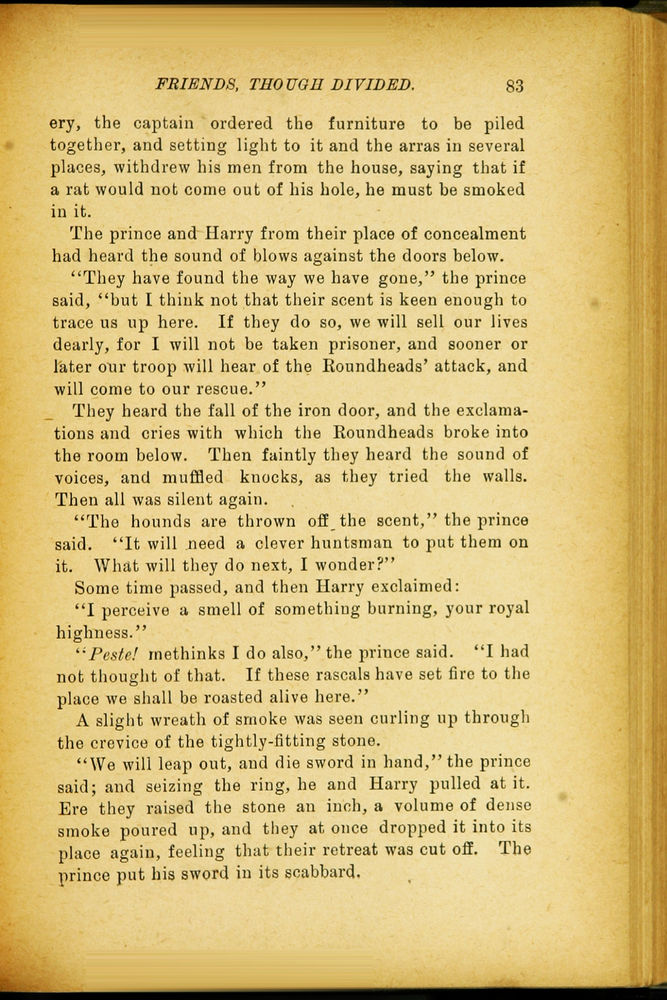 FRIENDS, THOUGH DIVIDED. 83

ery, the captain ordered the furniture to be piled together, and setting light to it and the arras in several places, withdrew his men from the house, saying that if a rat would not come out of his hole, he must be smoked in it.

The prince and Harry from their place of concealment had heard the sound of blows against the doors below.

"They have found the way we have gone," the prince said, "but I think not that their scent is keen enough to trace us up here. If they do so, we will sell our lives dearly, for I will not be taken prisoner, and sooner or later our troop will hear of the Roundheads' attack, and will come to our rescue."

They heard the fall of the iron door, and the exclamations and cries with which the Roundheads broke into the room below. Then faintly they heard the sound of voices, and muffled knocks, as they tried the walls. Then all was silent again.

"The hounds are thrown off the scent," the prince said. "It will need a clever huntsman to put them on it. What will they do next, I wonder?"

Some time passed, and then Harry exclaimed:

"I perceive a smell of something burning, your royal highness."

"Peste! methinks I do also," the prince said. "I had not thought of that. If these rascals have set fire to the place we shall be roasted alive here."

A slight wreath of smoke was seen curling up through the crevice of the tightly-fitting stone.

"We will leap out, and die sword in hand," the prince said; and seizing the ring, he and Harry pulled at it. Ere they raised the stone an inch, a volume of dense smoke poured up, and they at once dropped it into its place again, feeling that their retreat was cut off. The prince put his sword in its scabbard.